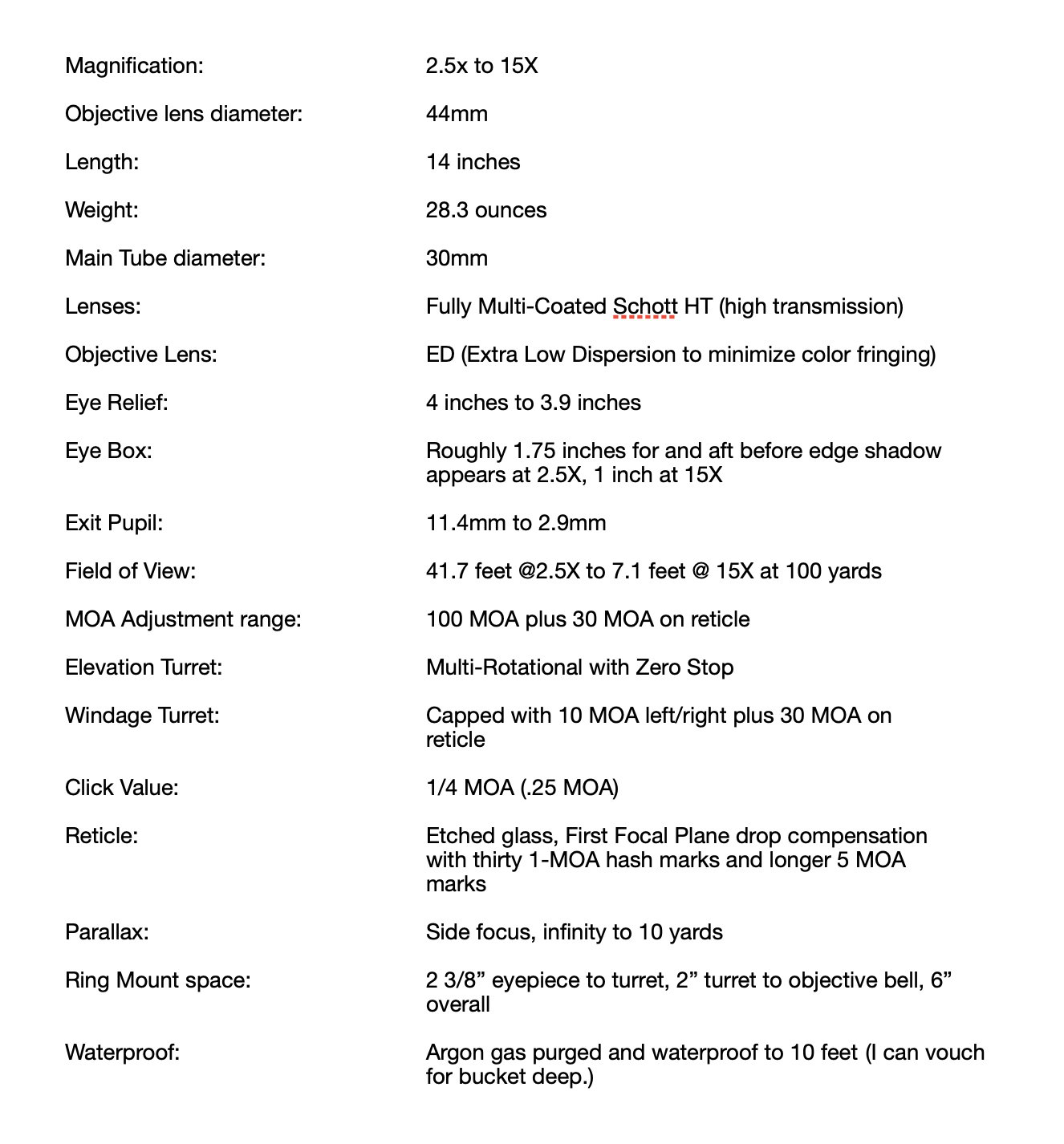 | | |
|---|---|
| Magnification: | 2.5x to 15X |
| Objective lens diameter: | 44mm |
| Length: | 14 inches |
| Weight: | 28.3 ounces |
| Main Tube diameter: | 30mm |
| Lenses: | Fully Multi-Coated Schott HT (high transmission) |
| Objective Lens: | ED (Extra Low Dispersion to minimize color fringing) |
| Eye Relief: | 4 inches to 3.9 inches |
| Eye Box: | Roughly 1.75 inches for and aft before edge shadow appears at 2.5X, 1 inch at 15X |
| Exit Pupil: | 11.4mm to 2.9mm |
| Field of View: | 41.7 feet @2.5X to 7.1 feet @ 15X at 100 yards |
| MOA Adjustment range: | 100 MOA plus 30 MOA on reticle |
| Elevation Turret: | Multi-Rotational with Zero Stop |
| Windage Turret: | Capped with 10 MOA left/right plus 30 MOA on reticle |
| Click Value: | 1/4 MOA (.25 MOA) |
| Reticle: | Etched glass, First Focal Plane drop compensation with thirty 1-MOA hash marks and longer 5 MOA marks |
| Parallax: | Side focus, infinity to 10 yards |
| Ring Mount space: | 2 3/8” eyepiece to turret, 2” turret to objective bell, 6” overall |
| Waterproof: | Argon gas purged and waterproof to 10 feet (I can vouch for bucket deep.) |